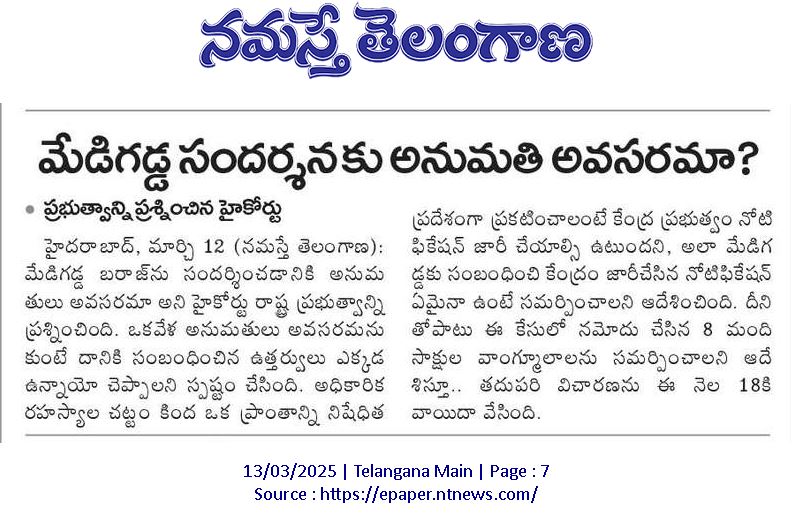 నమస్తే తెలంగాణ

మేడిగడ్డ సందర్శనకు అనుమతి అవసరమా?

• ప్రభుత్వాన్ని ప్రశ్నించిన హైకోర్టు

హైదరాబాద్, మార్చి 12 (నమస్తే తెలంగాణ): మేడిగడ్డ బరాజ్‌ను సందర్శించడానికి అనుమతులు అవసరమా అని హైకోర్టు రాష్ట్ర ప్రభుత్వాన్ని ప్రశ్నించింది. ఒకవేళ అనుమతులు అవసరమనుకుంటే దానికి సంబంధించిన ఉత్తర్వులు ఎక్కడ ఉన్నాయో చెప్పాలని స్పష్టం చేసింది. అధికారిక రహస్యాల చట్టం కింద ఒక ప్రాంతాన్ని నిషేధిత ప్రదేశంగా ప్రకటించాలంటే కేంద్ర ప్రభుత్వం నోటిఫికేషన్ జారీ చేయాల్సి ఉటుందని, అలా మేడిగడ్డకు సంబంధించి కేంద్రం జారీచేసిన నోటిఫికేషన్ ఏమైనా ఉంటే సమర్పించాలని ఆదేశించింది. దీనితోపాటు ఈ కేసులో నమోదు చేసిన 8 మంది సాక్షుల వాంగ్మూలాలను సమర్పించాలని ఆదేశిస్తూ.. తదుపరి విచారణను ఈ నెల 18కి వాయిదా వేసింది.

13/03/2025 | Telangana Main | Page : 7
Source : https://epaper.ntnews.com/